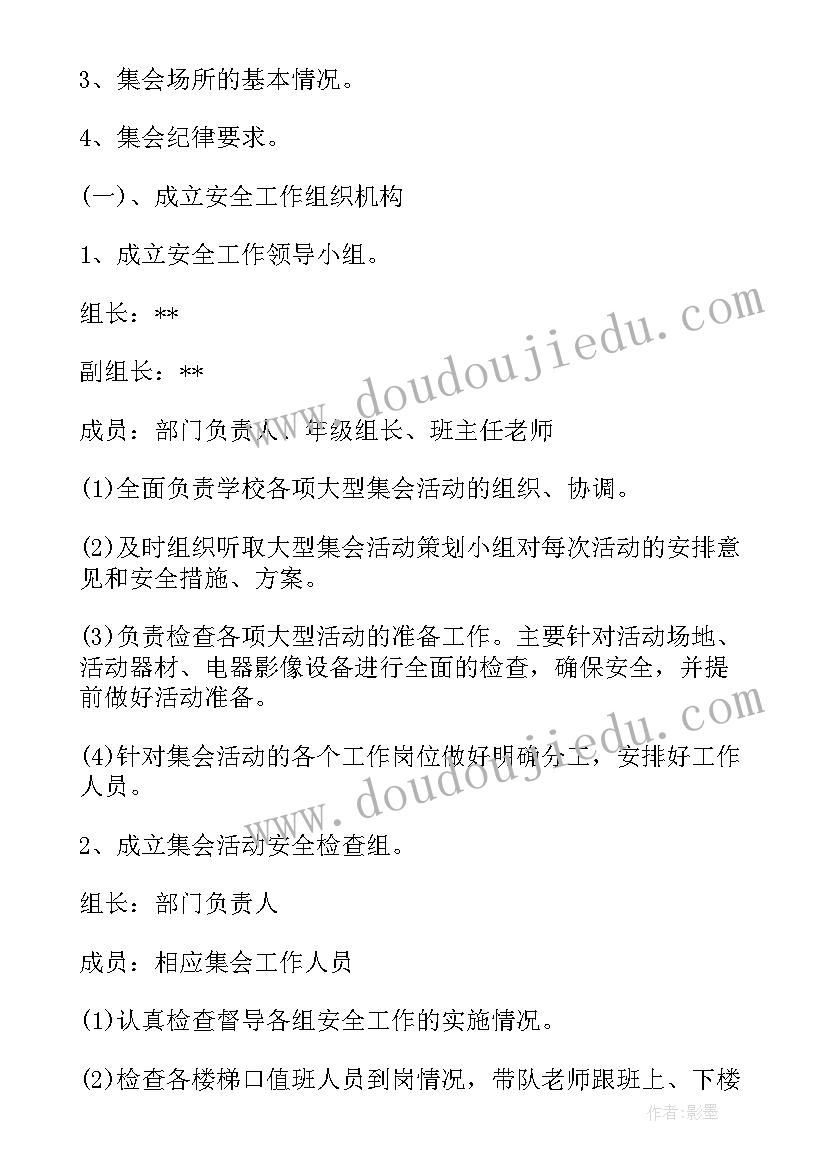 3、集会场所的基本情况。

4、集会纪律要求。

(一)、成立安全工作组织机构

1、成立安全工作领导小组。

组长：**

副组长：**

成员：部门负责人、年级组长、班主任老师

(1)全面负责学校各项大型集会活动的组织、协调。

(2)及时组织听取大型集会活动策划小组对每次活动的安排意见和安全措施、方案。

(3)负责检查各项大型活动的准备工作。主要针对活动场地、活动器材、电器影像设备进行全面的检查，确保安全，并提前做好活动准备。

(4)针对集会活动的各个工作岗位做好明确分工，安排好工作人员。

2、成立集会活动安全检查组。

组长：部门负责人

成员：相应集会工作人员

(1)认真检查督导各组安全工作的实施情况。

(2)检查各楼梯口值班人员到岗情况，带队老师跟班上、下楼

www.doudoujiedu.com

www.doudoujiedu.com

作者:影墨